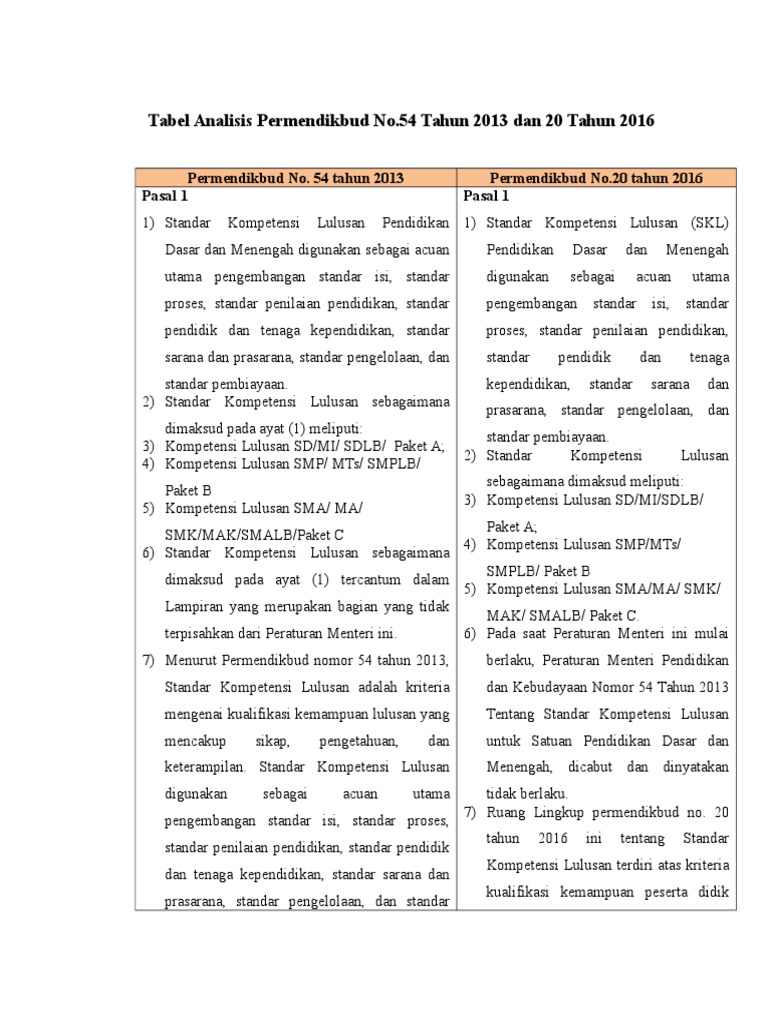 Tabel Analisis Permendikbud No.54 Tahun 2013 dan 20 Tahun 2016

| Permendikbud No. 54 tahun 2013 | Permendikbud No.20 tahun 2016 |
|---|---|
| Pasal 1<br>1) Standar Kompetensi Lulusan Pendidikan Dasar dan Menengah digunakan sebagai acuan utama pengembangan standar isi, standar proses, standar penilaian pendidikan, standar pendidik dan tenaga kependidikan, standar sarana dan prasarana, standar pengelolaan, dan standar pembiayaan.<br>2) Standar Kompetensi Lulusan sebagaimana dimaksud pada ayat (1) meliputi:<br>3) Kompetensi Lulusan SD/MI/ SDLB/ Paket A;<br>4) Kompetensi Lulusan SMP/ MTs/ SMPLB/ Paket B<br>5) Kompetensi Lulusan SMA/ MA/ SMK/MAK/SMALB/Paket C<br>6) Standar Kompetensi Lulusan sebagaimana dimaksud pada ayat (1) tercantum dalam Lampiran yang merupakan bagian yang tidak terpisahkan dari Peraturan Menteri ini.<br>7) Menurut Permendikbud nomor 54 tahun 2013, Standar Kompetensi Lulusan adalah kriteria mengenai kualifikasi kemampuan lulusan yang mencakup sikap, pengetahuan, dan keterampilan. Standar Kompetensi Lulusan digunakan sebagai acuan utama pengembangan standar isi, standar proses, standar penilaian pendidikan, standar pendidik dan tenaga kependidikan, standar sarana dan prasarana, standar pengelolaan, dan standar | Pasal 1<br>1) Standar Kompetensi Lulusan (SKL) Pendidikan Dasar dan Menengah digunakan sebagai acuan utama pengembangan standar isi, standar proses, standar penilaian pendidikan, standar pendidik dan tenaga kependidikan, standar sarana dan prasarana, standar pengelolaan, dan standar pembiayaan.<br>2) Standar Kompetensi Lulusan sebagaimana dimaksud meliputi:<br>3) Kompetensi Lulusan SD/MI/SDLB/ Paket A;<br>4) Kompetensi Lulusan SMP/MTs/ SMPLB/ Paket B<br>5) Kompetensi Lulusan SMA/MA/ SMK/ MAK/ SMALB/ Paket C.<br>6) Pada saat Peraturan Menteri ini mulai berlaku, Peraturan Menteri Pendidikan dan Kebudayaan Nomor 54 Tahun 2013 Tentang Standar Kompetensi Lulusan untuk Satuan Pendidikan Dasar dan Menengah, dicabut dan dinyatakan tidak berlaku.<br>7) Ruang Lingkup permendikbud no. 20 tahun 2016 ini tentang Standar Kompetensi Lulusan terdiri atas kriteria kualifikasi kemampuan peserta didik |